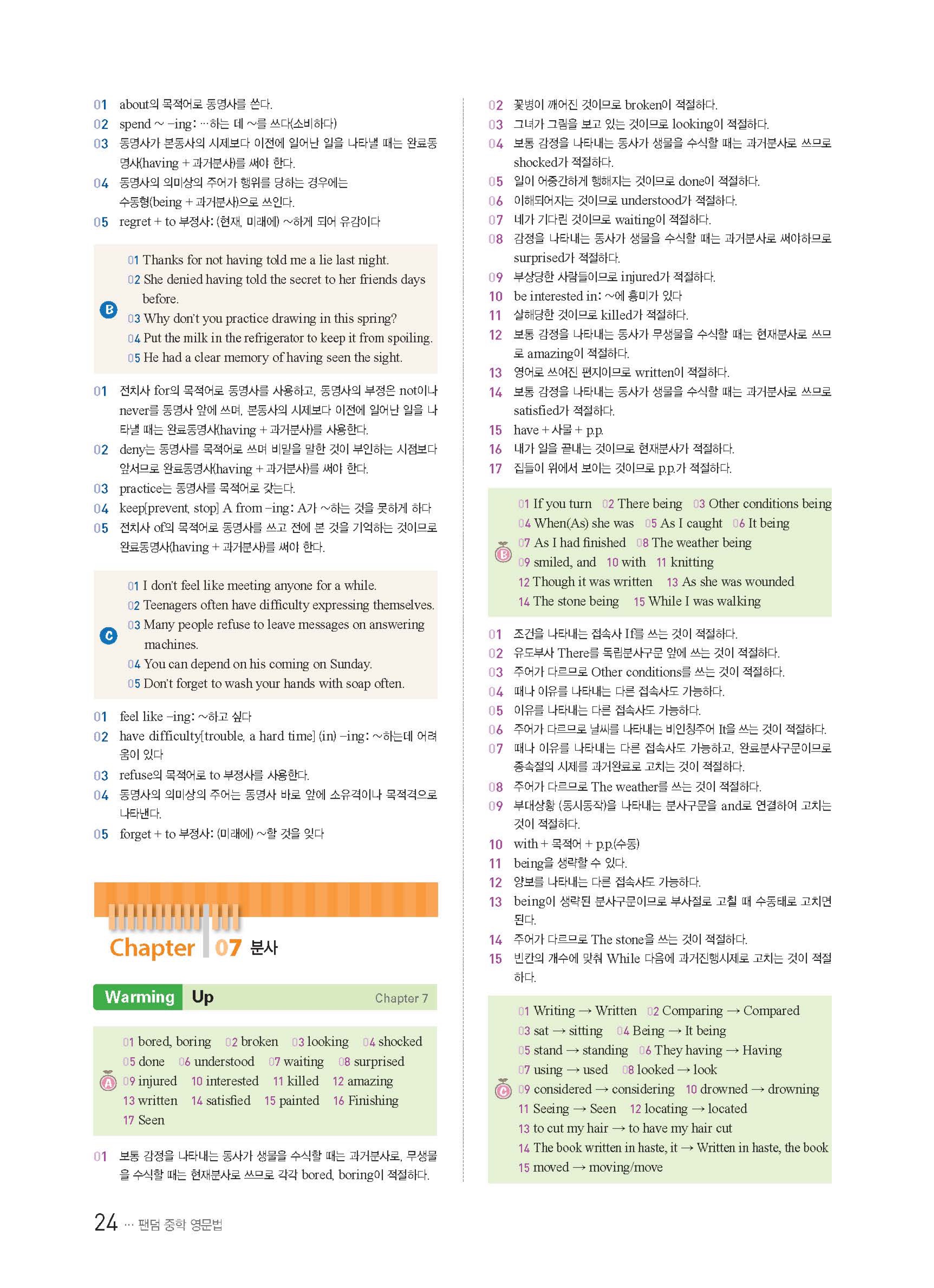 01 about의 목적어로 동명사를 쓴다.
02 spend ~ -ing: …하는 데 ~를 쓰다(소비하다)
03 동명사가 본동사의 시제보다 이전에 일어난 일을 나타낼 때는 완료동명사(having + 과거분사)를 써야 한다.
04 동명사의 의미상의 주어가 행위를 당하는 경우에는 수동형(being + 과거분사)으로 쓰인다.
05 regret + to 부정사: (현재, 미래에) ~하게 되어 유감이다

B
01 Thanks for not having told me a lie last night.
02 She denied having told the secret to her friends days before.
03 Why don't you practice drawing in this spring?
04 Put the milk in the refrigerator to keep it from spoiling.
05 He had a clear memory of having seen the sight.

01 전치사 for의 목적어로 동명사를 사용하고, 동명사의 부정은 not이나 never를 동명사 앞에 쓰며, 본동사의 시제보다 이전에 일어난 일을 나타낼 때는 완료동명사(having + 과거분사)를 사용한다.
02 deny는 동명사를 목적어로 쓰며 비밀을 말한 것이 부인하는 시점보다 앞서므로 완료동명사(having + 과거분사)를 써야 한다.
03 practice는 동명사를 목적어로 갖는다.
04 keep[prevent, stop] A from -ing: A가 ~하는 것을 못하게 하다
05 전치사 of의 목적어로 동명사를 쓰고 전에 본 것을 기억하는 것이므로 완료동명사(having + 과거분사)를 써야 한다.

C
01 I don't feel like meeting anyone for a while.
02 Teenagers often have difficulty expressing themselves.
03 Many people refuse to leave messages on answering machines.
04 You can depend on his coming on Sunday.
05 Don't forget to wash your hands with soap often.

01 feel like -ing: ~하고 싶다
02 have difficulty[trouble, a hard time] (in) -ing: ~하는데 어려움이 있다
03 refuse의 목적어로 to 부정사를 사용한다.
04 동명사의 의미상의 주어는 동명사 바로 앞에 소유격이나 목적격으로 나타낸다.
05 forget + to 부정사: (미래에) ~할 것을 잊다

Chapter 07 분사

Warming Up Chapter 7

A
01 bored, boring 02 broken 03 looking 04 shocked
05 done 06 understood 07 waiting 08 surprised
09 injured 10 interested 11 killed 12 amazing
13 written 14 satisfied 15 painted 16 Finishing
17 Seen

01 보통 감정을 나타내는 동사가 생물을 수식할 때는 과거분사로, 무생물을 수식할 때는 현재분사로 쓰므로 각각 bored, boring이 적절하다.

02 꽃병이 깨어진 것이므로 broken이 적절하다.
03 그녀가 그림을 보고 있는 것이므로 looking이 적절하다.
04 보통 감정을 나타내는 동사가 생물을 수식할 때는 과거분사로 쓰므로 shocked가 적절하다.
05 일이 어중간하게 행해지는 것이므로 done이 적절하다.
06 이해되어지는 것이므로 understood가 적절하다.
07 네가 기다린 것이므로 waiting이 적절하다.
08 감정을 나타내는 동사가 생물을 수식할 때는 과거분사로 써야하므로 surprised가 적절하다.
09 부상당한 사람들이므로 injured가 적절하다.
10 be interested in: ~에 흥미가 있다
11 살해당한 것이므로 killed가 적절하다.
12 보통 감정을 나타내는 동사가 무생물을 수식할 때는 현재분사로 쓰므로 amazing이 적절하다.
13 영어로 쓰여진 편지이므로 written이 적절하다.
14 보통 감정을 나타내는 동사가 생물을 수식할 때는 과거분사로 쓰므로 satisfied가 적절하다.
15 have + 사물 + p.p.
16 내가 일을 끝내는 것이므로 현재분사가 적절하다.
17 집들이 위에서 보이는 것이므로 p.p.가 적절하다.

B
01 If you turn 02 There being 03 Other conditions being
04 When(As) she was 05 As I caught 06 It being
07 As I had finished 08 The weather being
09 smiled, and 10 with 11 knitting
12 Though it was written 13 As she was wounded
14 The stone being 15 While I was walking

01 조건을 나타내는 접속사 If를 쓰는 것이 적절하다.
02 유도부사 There를 독립분사구문 앞에 쓰는 것이 적절하다.
03 주어가 다르므로 Other conditions를 쓰는 것이 적절하다.
04 때나 이유를 나타내는 다른 접속사도 가능하다.
05 이유를 나타내는 다른 접속사도 가능하다.
06 주어가 다르므로 날씨를 나타내는 비인칭주어 It을 쓰는 것이 적절하다.
07 때나 이유를 나타내는 다른 접속사도 가능하고, 완료분사구문이므로 종속절의 시제를 과거완료로 고치는 것이 적절하다.
08 주어가 다르므로 The weather를 쓰는 것이 적절하다.
09 부대상황 (동시동작)을 나타내는 분사구문을 and로 연결하여 고치는 것이 적절하다.
10 with + 목적어 + p.p.(수동)
11 being을 생략할 수 있다.
12 양보를 나타내는 다른 접속사도 가능하다.
13 being이 생략된 분사구문이므로 부사절로 고칠 때 수동태로 고치면 된다.
14 주어가 다르므로 The stone을 쓰는 것이 적절하다.
15 빈칸의 개수에 맞춰 While 다음에 과거진행시제로 고치는 것이 적절하다.

C
01 Writing → Written 02 Comparing → Compared
03 sat → sitting 04 Being → It being
05 stand → standing 06 They having → Having
07 using → used 08 looked → look
09 considered → considering 10 drowned → drowning
11 Seeing → Seen 12 locating → located
13 to cut my hair → to have my hair cut
14 The book written in haste, it → Written in haste, the book
15 moved → moving/move

24 … 팬덤 중학 영문법